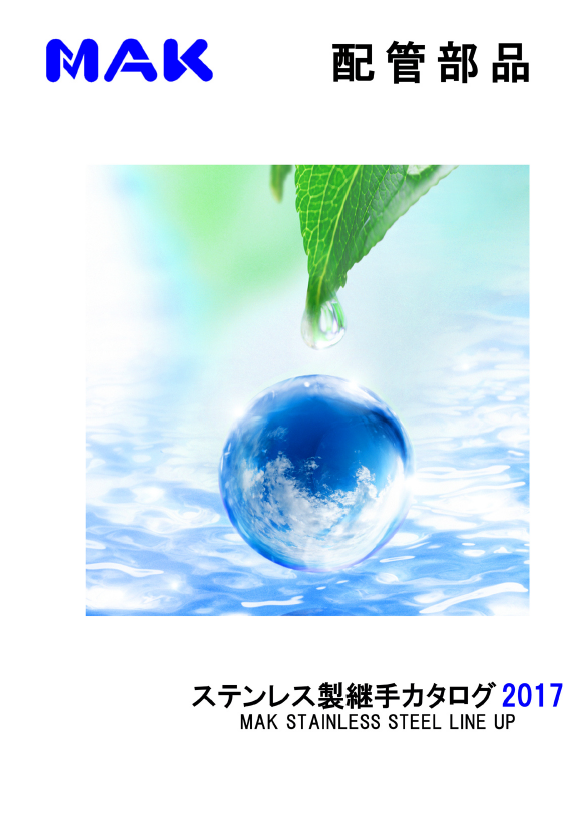 MAK

配管部品

ステンレス製継手カタログ 2017
MAK STAINLESS STEEL LINE UP